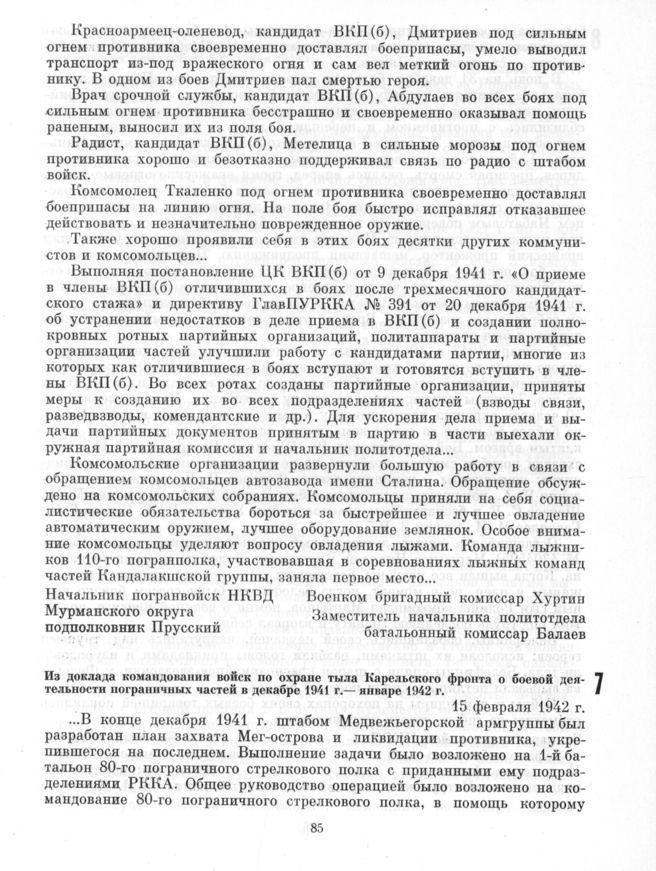 Красноармеец-оленевод, кандидат ВКП(б), Дмитриев под сильным огнем противника своевременно доставлял боеприпасы, умело выводил транспорт из-под вражеского огня и сам вел меткий огонь по противнику. В одном из боев Дмитриев пал смертью героя.

Врач срочной службы, кандидат ВКП(б), Абдулаев во всех боях под сильным огнем противника бесстрашно и своевременно оказывал помощь раненым, выносил их из поля боя.

Радист, кандидат ВКП(б), Метелица в сильные морозы под огнем противника хорошо и безотказно поддерживал связь по радио с штабом войск.

Комсомолец Ткаленко под огнем противника своевременно доставлял боеприпасы на линию огня. На поле боя быстро исправлял отказавшее действовать и незначительно поврежденное оружие.

Также хорошо проявили себя в этих боях десятки других коммунистов и комсомольцев...

Выполняя постановление ЦК ВКП(б) от 9 декабря 1941 г. «О приеме в члены ВКП(б) отличившихся в боях после трехмесячного кандидатского стажа» и директиву ГлавПУРККА № 391 от 20 декабря 1941 г. об устранении недостатков в деле приема в ВКП(б) и создании полнокровных ротных партийных организаций, политаппараты и партийные организации частей улучшили работу с кандидатами партии, многие из которых как отличившиеся в боях вступают и готовятся вступить в члены ВКП(б). Во всех ротах созданы партийные организации, приняты меры к созданию их во всех подразделениях частей (взводы связи, разведвзводы, комендантские и др.). Для ускорения дела приема и выдачи партийных документов принятым в партию в части выехали окружная партийная комиссия и начальник политотдела...

Комсомольские организации развернули большую работу в связи с обращением комсомольцев автозавода имени Сталина. Обращение обсуждено на комсомольских собраниях. Комсомольцы приняли на себя социалистические обязательства бороться за быстрейшее и лучшее овладение автоматическим оружием, лучшее оборудование землянок. Особое внимание комсомольцы уделяют вопросу овладения лыжами. Команда лыжников 110-го погранполка, участвовавшая в соревнованиях лыжных команд частей Кандалакшской группы, заняла первое место...

Начальник погранвойск НКВД Мурманского округа подполковник Прусский

Военком бригадный комиссар Хуртин
Заместитель начальника политотдела батальонный комиссар Балаев

Из доклада командования войск по охране тыла Карельского фронта о боевой деятельности пограничных частей в декабре 1941 г.— январе 1942 г.

7

15 февраля 1942 г.

...В конце декабря 1941 г. штабом Медвежьегорской армгруппы был разработан план захвата Мег-острова и ликвидации противника, укрепившегося на последнем. Выполнение задачи было возложено на 1-й батальон 80-го пограничного стрелкового полка с приданными ему подразделениями РККА. Общее руководство операцией было возложено на командование 80-го пограничного стрелкового полка, в помощь которому

85